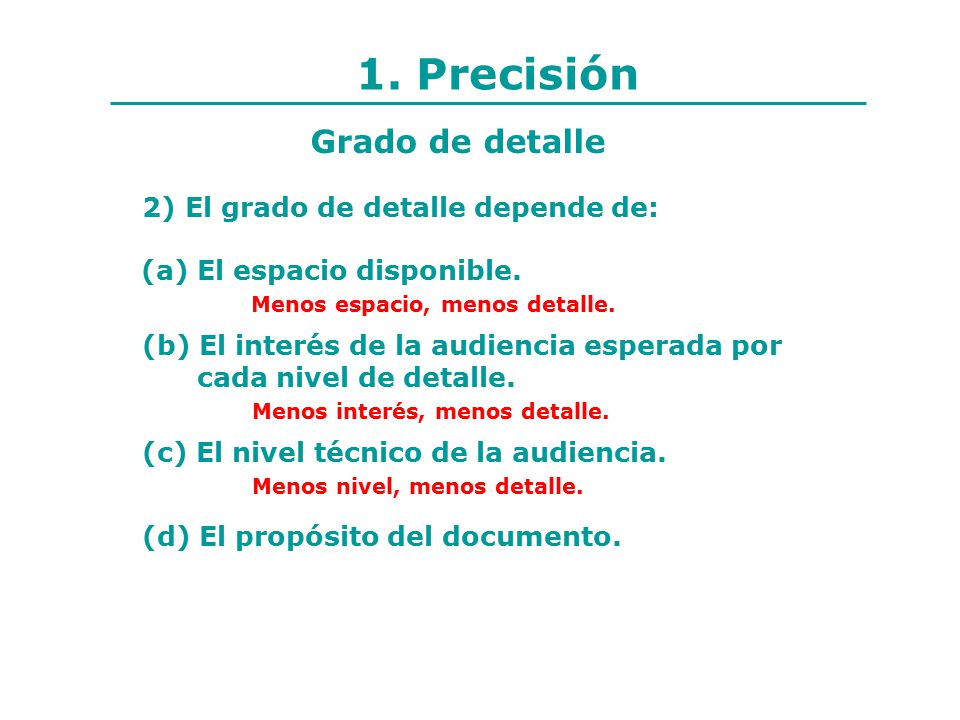 1. Precisión

Grado de detalle

2) El grado de detalle depende de:

(a) El espacio disponible.
Menos espacio, menos detalle.

(b) El interés de la audiencia esperada por cada nivel de detalle.
Menos interés, menos detalle.

(c) El nivel técnico de la audiencia.
Menos nivel, menos detalle.

(d) El propósito del documento.